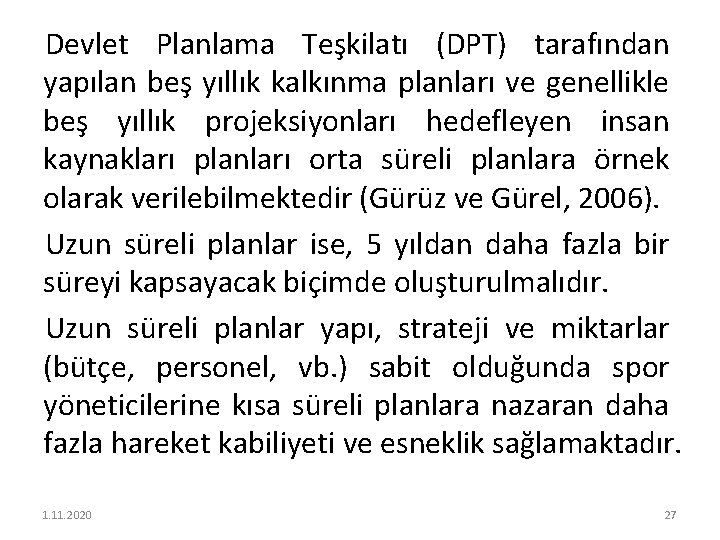 Devlet Planlama Teşkilatı (DPT) tarafından yapılan beş yıllık kalkınma planları ve genellikle beş yıllık projeksiyonları hedefleyen insan kaynakları planları orta süreli planlara örnek olarak verilebilmektedir (Gürüz ve Gürel, 2006).

Uzun süreli planlar ise, 5 yıldan daha fazla bir süreyi kapsayacak biçimde oluşturulmalıdır.

Uzun süreli planlar yapı, strateji ve miktarlar (bütçe, personel, vb.) sabit olduğunda spor yöneticilerine kısa süreli planlara nazaran daha fazla hareket kabiliyeti ve esneklik sağlamaktadır.

1.11.2020

27